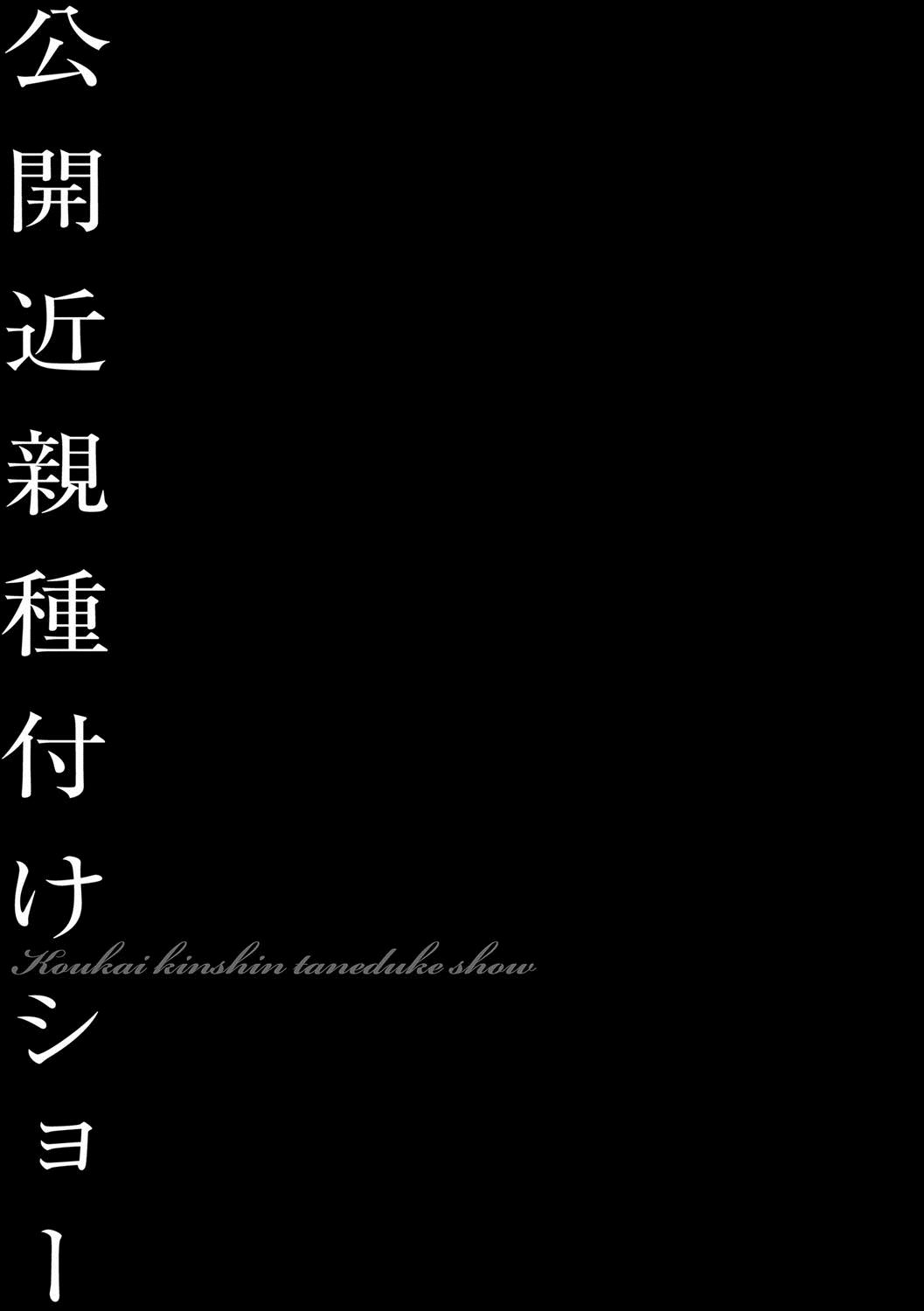 公開近親種付けショー

Koukai kinshin taneduke show